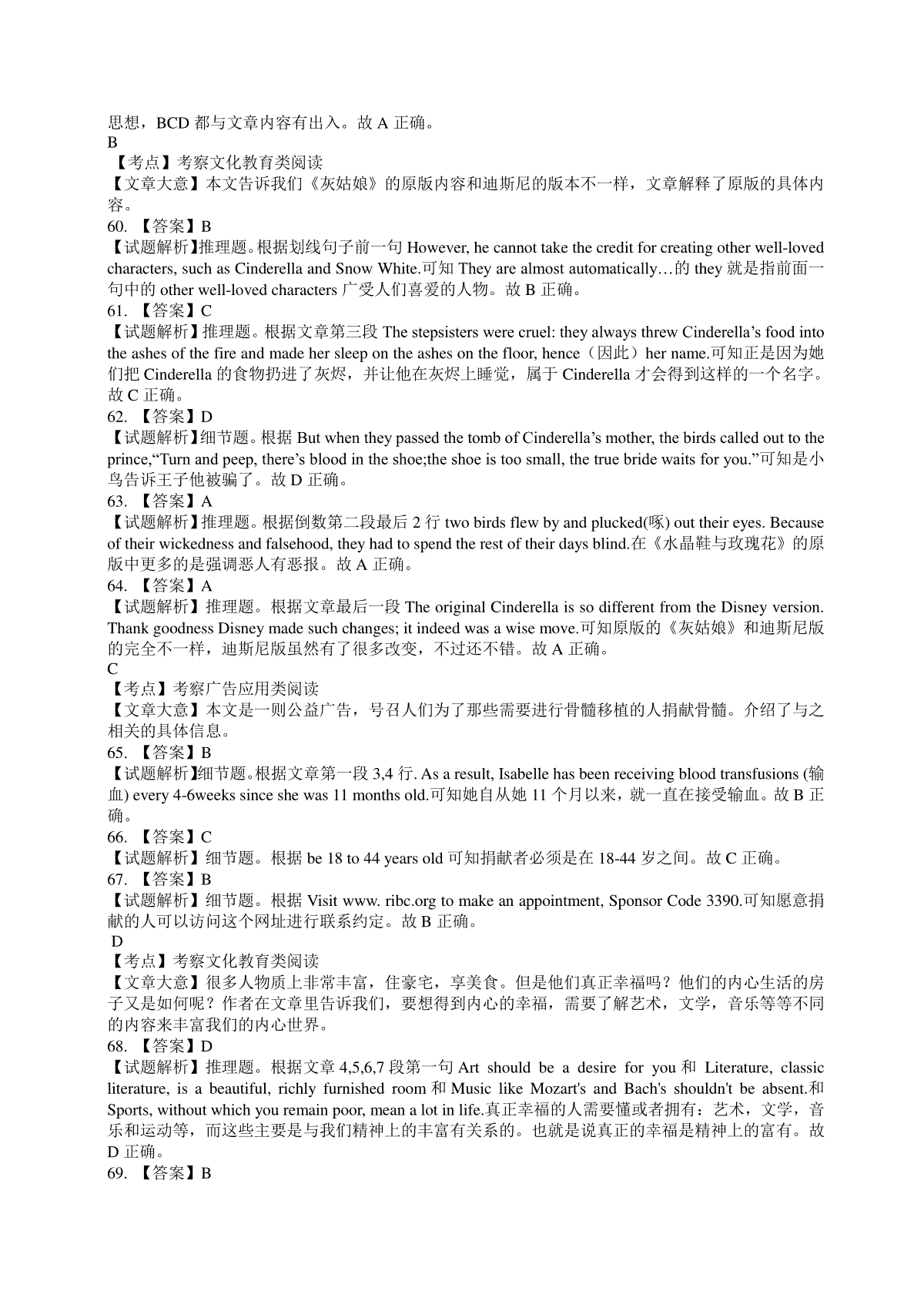 思想，BCD 都与文章内容有出入。故 A 正确。
B
【考点】考察文化教育类阅读
【文章大意】本文告诉我们《灰姑娘》的原版内容和迪斯尼的版本不一样，文章解释了原版的具体内容。
60. 【答案】B
【试题解析】推理题。根据划线句子前一句 However, he cannot take the credit for creating other well-loved characters, such as Cinderella and Snow White.可知 They are almost automatically…的 they 就是指前面一句中的 other well-loved characters 广受人们喜爱的人物。故 B 正确。
61. 【答案】C
【试题解析】推理题。根据文章第三段 The stepsisters were cruel: they always threw Cinderella’s food into the ashes of the fire and made her sleep on the ashes on the floor, hence（因此）her name.可知正是因为她们把 Cinderella 的食物扔进了灰烬，并让他在灰烬上睡觉，属于 Cinderella 才会得到这样的一个名字。故 C 正确。
62. 【答案】D
【试题解析】细节题。根据 But when they passed the tomb of Cinderella’s mother, the birds called out to the prince,“Turn and peep, there’s blood in the shoe;the shoe is too small, the true bride waits for you.”可知是小鸟告诉王子他被骗了。故 D 正确。
63. 【答案】A
【试题解析】推理题。根据倒数第二段最后 2 行 two birds flew by and plucked(啄) out their eyes. Because of their wickedness and falsehood, they had to spend the rest of their days blind.在《水晶鞋与玫瑰花》的原版中更多的是强调恶人有恶报。故 A 正确。
64. 【答案】A
【试题解析】推理题。根据文章最后一段 The original Cinderella is so different from the Disney version. Thank goodness Disney made such changes; it indeed was a wise move.可知原版的《灰姑娘》和迪斯尼版的完全不一样，迪斯尼版虽然有了很多改变，不过还不错。故 A 正确。
C
【考点】考察广告应用类阅读
【文章大意】本文是一则公益广告，号召人们为了那些需要进行骨髓移植的人捐献骨髓。介绍了与之相关的具体信息。
65. 【答案】B
【试题解析】细节题。根据文章第一段 3,4 行. As a result, Isabelle has been receiving blood transfusions (输血) every 4-6weeks since she was 11 months old.可知她自从她 11 个月以来，就一直在接受输血。故 B 正确。
66. 【答案】C
【试题解析】细节题。根据 be 18 to 44 years old 可知捐献者必须是在 18-44 岁之间。故 C 正确。
67. 【答案】B
【试题解析】细节题。根据 Visit www. ribc.org to make an appointment, Sponsor Code 3390.可知愿意捐献的人可以访问这个网址进行联系约定。故 B 正确。
D
【考点】考察文化教育类阅读
【文章大意】很多人物质上非常丰富，住豪宅，享美食。但是他们真正幸福吗？他们的内心生活的房子又是如何呢？作者在文章里告诉我们，要想得到内心的幸福，需要了解艺术，文学，音乐等等不同的内容来丰富我们的内心世界。
68. 【答案】D
【试题解析】推理题。根据文章 4,5,6,7 段第一句 Art should be a desire for you 和 Literature, classic literature, is a beautiful, richly furnished room 和 Music like Mozart's and Bach's shouldn't be absent.和 Sports, without which you remain poor, mean a lot in life.真正幸福的人需要懂或者拥有：艺术，文学，音乐和运动等，而这些主要是与我们精神上的丰富有关系的。也就是说真正的幸福是精神上的富有。故 D 正确。
69. 【答案】B